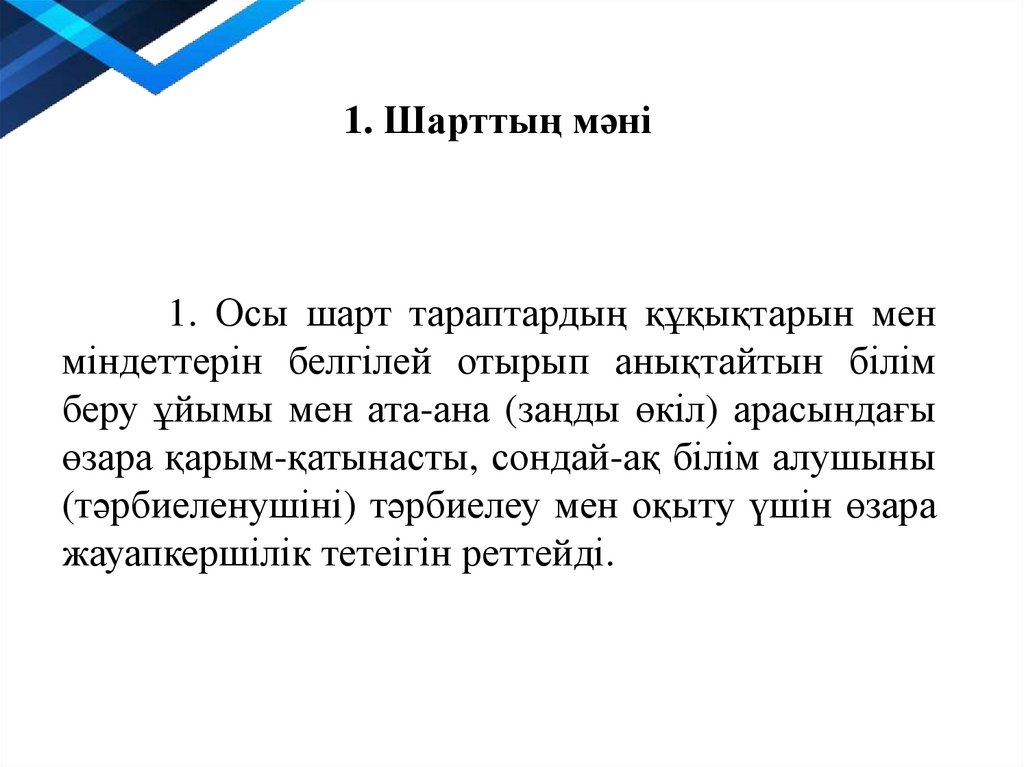 1. Шарттың мәні

1. Осы шарт тараптардың құқықтарын мен міндеттерін белгілей отырып анықтайтын білім беру ұйымы мен ата-ана (заңды өкіл) арасындағы өзара қарым-қатынасты, сондай-ақ білім алушыны (тәрбиеленушіні) тәрбиелеу мен оқыту үшін өзара жауапкершілік тетеігін реттейді.